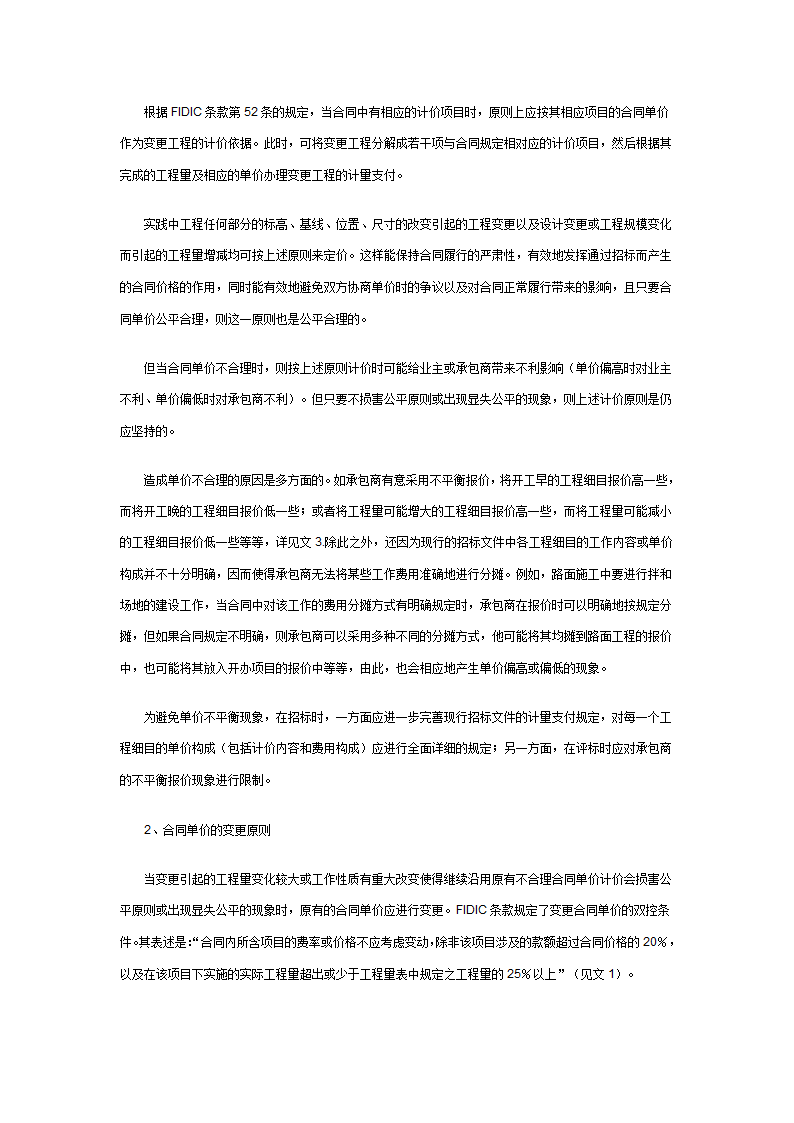 根据 FIDIC 条款第 52 条的规定，当合同中有相应的计价项目时，原则上应按其相应项目的合同单价作为变更工程的计价依据。此时，可将变更工程分解成若干项与合同规定相对应的计价项目，然后根据其完成的工程量及相应的单价办理变更工程的计量支付。

实践中工程任何部分的标高、基线、位置、尺寸的改变引起的工程变更以及设计变更或工程规模变化而引起的工程量增减均可按上述原则来定价。这样能保持合同履行的严肃性，有效地发挥通过招标而产生的合同价格的作用，同时能有效地避免双方协商单价时的争议以及对合同正常履行带来的影响，且只要合同单价公平合理，则这一原则也是公平合理的。

但当合同单价不合理时，则按上述原则计价时可能给业主或承包商带来不利影响（单价偏高时对业主不利、单价偏低时对承包商不利）。但只要不损害公平原则或出现显失公平的现象，则上述计价原则是仍应坚持的。

造成单价不合理的原因是多方面的。如承包商有意采用不平衡报价，将开工早的工程细目报价高一些，而将开工晚的工程细目报价低一些；或者将工程量可能增大的工程细目报价高一些，而将工程量可能减小的工程细目报价低一些等等，详见文 3.除此之外，还因为现行的招标文件中各工程细目的工作内容或单价构成并不十分明确，因而使得承包商无法将某些工作费用准确地进行分摊。例如，路面施工中要进行拌和场地的建设工作，当合同中对该工作的费用分摊方式有明确规定时，承包商在报价时可以明确地按规定分摊，但如果合同规定不明确，则承包商可以采用多种不同的分摊方式，他可能将其均摊到路面工程的报价中，也可能将其放入开办项目的报价中等等，由此，也会相应地产生单价偏高或偏低的现象。

为避免单价不平衡现象，在招标时，一方面应进一步完善现行招标文件的计量支付规定，对每一个工程细目的单价构成（包括计价内容和费用构成）应进行全面详细的规定；另一方面，在评标时应对承包商的不平衡报价现象进行限制。

2、合同单价的变更原则

当变更引起的工程量变化较大或工作性质有重大改变使得继续沿用原有不合理合同单价计价会损害公平原则或出现显失公平的现象时，原有的合同单价应进行变更。FIDIC 条款规定了变更合同单价的双控条件。其表述是：“合同内所含项目的费率或价格不应考虑变动，除非该项目涉及的款额超过合同价格的 20%，以及在该项目下实施的实际工程量超出或少于工程量表中规定之工程量的 25%以上”（见文 1）。